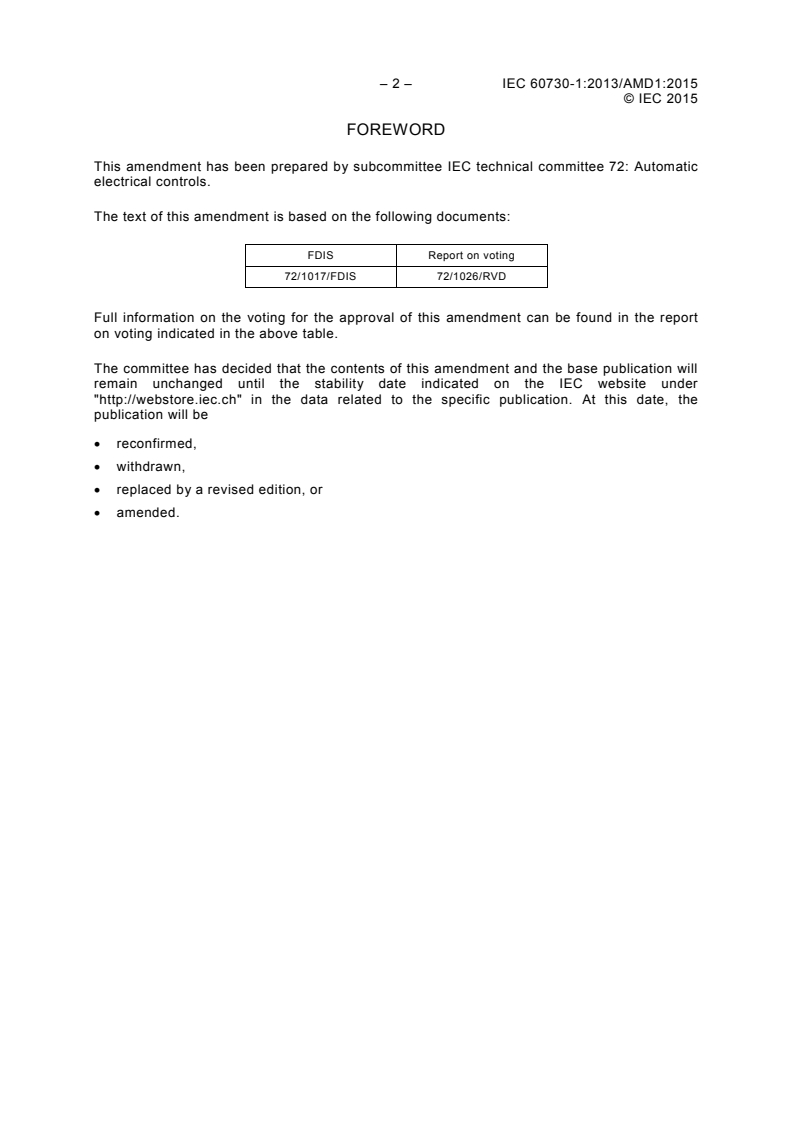 – 2 – IEC 60730-1:2013/AMD1:2015
© IEC 2015

FOREWORD

This amendment has been prepared by subcommittee IEC technical committee 72: Automatic electrical controls.

The text of this amendment is based on the following documents:

| FDIS | Report on voting |
|---|---|
| 72/1017/FDIS | 72/1026/RVD |

Full information on the voting for the approval of this amendment can be found in the report on voting indicated in the above table.

The committee has decided that the contents of this amendment and the base publication will remain unchanged until the stability date indicated on the IEC website under "http://webstore.iec.ch" in the data related to the specific publication. At this date, the publication will be

• reconfirmed,
• withdrawn,
• replaced by a revised edition, or
• amended.